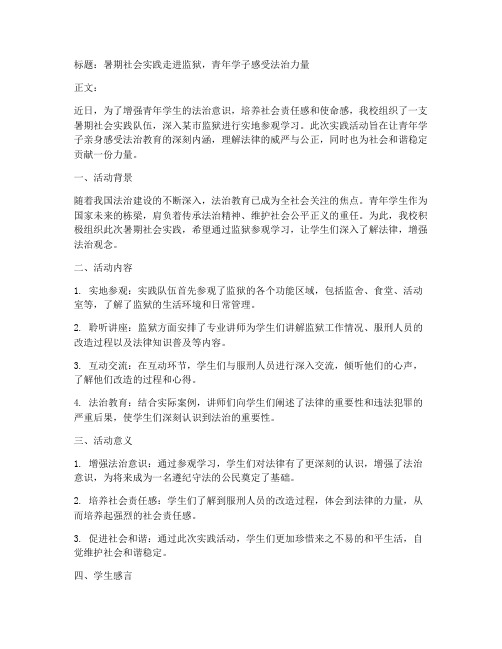 标题：暑期社会实践走进监狱，青年学子感受法治力量

正文：

近日，为了增强青年学生的法治意识，培养社会责任感和使命感，我校组织了一支暑期社会实践队伍，深入某市监狱进行实地参观学习。此次实践活动旨在让青年学子亲身感受法治教育的深刻内涵，理解法律的威严与公正，同时也为社会和谐稳定贡献一份力量。

一、活动背景

随着我国法治建设的不断深入，法治教育已成为全社会关注的焦点。青年学生作为国家未来的栋梁，肩负着传承法治精神、维护社会公平正义的重任。为此，我校积极组织此次暑期社会实践，希望通过监狱参观学习，让学生们深入了解法律，增强法治观念。

二、活动内容

1. 实地参观：实践队伍首先参观了监狱的各个功能区域，包括监舍、食堂、活动室等，了解了监狱的生活环境和日常管理。

2. 聆听讲座：监狱方面安排了专业讲师为学生们讲解监狱工作情况、服刑人员的改造过程以及法律知识普及等内容。

3. 互动交流：在互动环节，学生们与服刑人员进行深入交流，倾听他们的心声，了解他们改造的过程和心得。

4. 法治教育：结合实际案例，讲师们向学生们阐述了法律的重要性和违法犯罪的严重后果，使学生们深刻认识到法治的重要性。

三、活动意义

1. 增强法治意识：通过参观学习，学生们对法律有了更深刻的认识，增强了法治意识，为将来成为一名遵纪守法的公民奠定了基础。

2. 培养社会责任感：学生们了解到服刑人员的改造过程，体会到法律的力量，从而培养起强烈的社会责任感。

3. 促进社会和谐：通过此次实践活动，学生们更加珍惜来之不易的和平生活，自觉维护社会和谐稳定。

四、学生感言